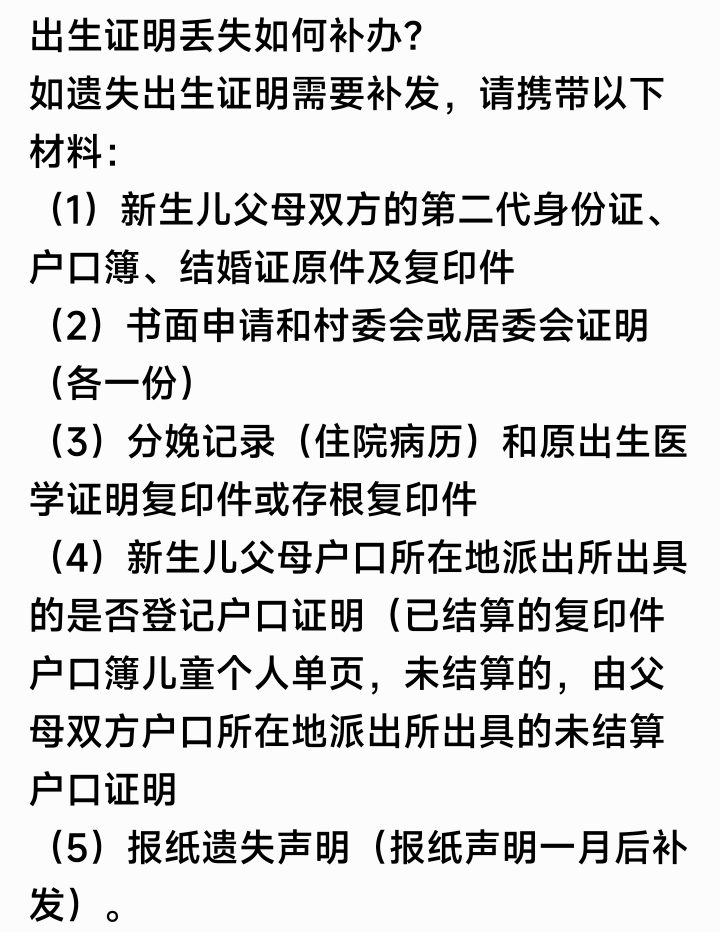 出生证明丢失如何补办?
如遗失出生证明需要补发，请携带以下材料:
（1）新生儿父母双方的第二代身份证、户口簿、结婚证原件及复印件
（2）书面申请和村委会或居委会证明（各一份）
（3）分娩记录（住院病历）和原出生医学证明复印件或存根复印件
（4）新生儿父母户口所在地派出所出具的是否登记户口证明（已结算的复印件户口簿儿童个人单页，未结算的，由父母双方户口所在地派出所出具的未结算户口证明
（5）报纸遗失声明（报纸声明一月后补发）。